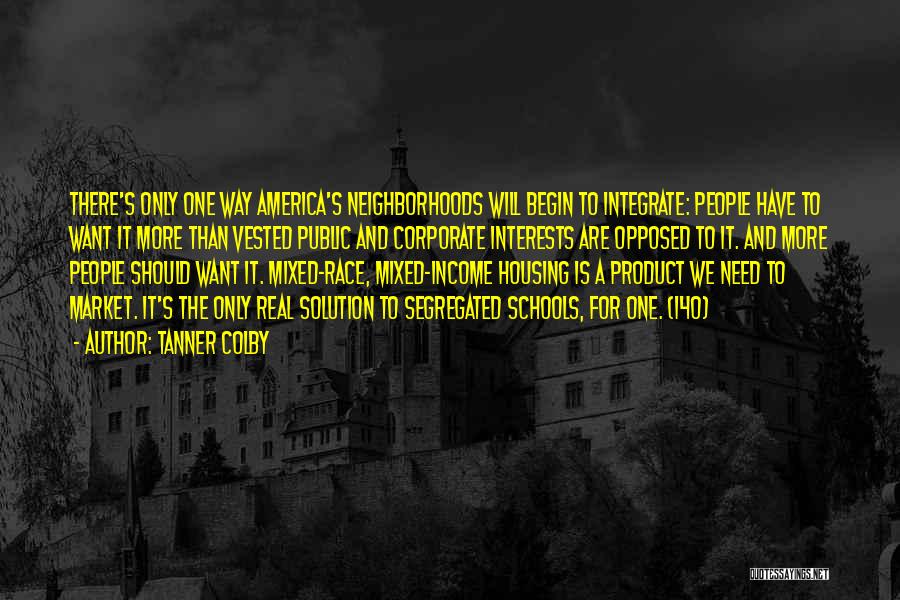 THERE'S ONLY ONE WAY AMERICA'S NEIGHBORHOODS WILL BEGIN TO INTEGRATE: PEOPLE HAVE TO WANT IT MORE THAN VESTED PUBLIC AND CORPORATE INTERESTS ARE OPPOSED TO IT. AND MORE PEOPLE SHOULD WANT IT. MIXED-RACE, MIXED-INCOME HOUSING IS A PRODUCT WE NEED TO MARKET. IT'S THE ONLY REAL SOLUTION TO SEGREGATED SCHOOLS, FOR ONE. (140)

- AUTHOR: TANNER COLBY

QUOTESSAYINGS.NET